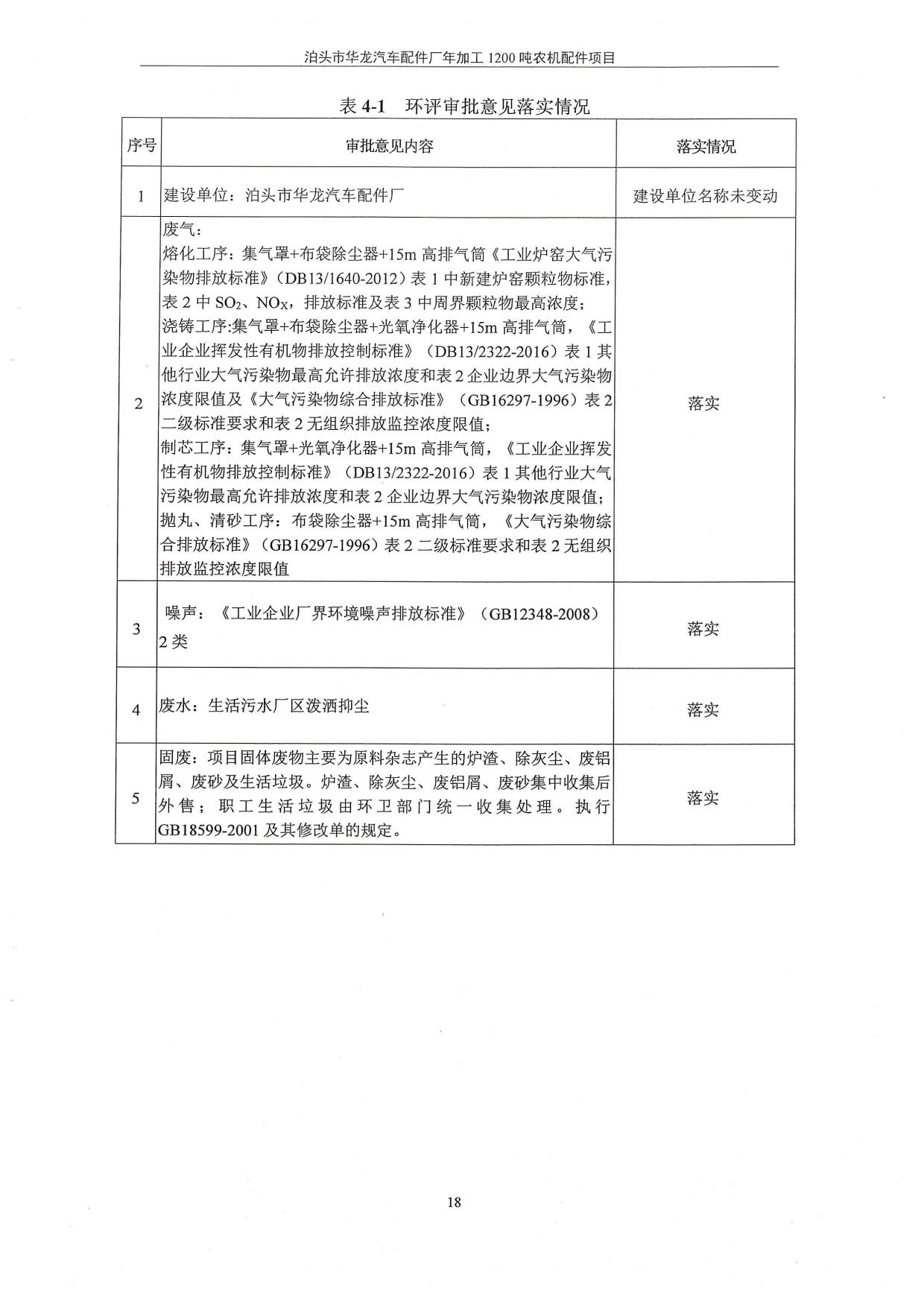 泊头市华龙汽车配件厂年加工 1200 吨农机配件项目

表 4-1　环评审批意见落实情况

| 序号 | 审批意见内容 | 落实情况 |
|---|---|---|
| 1 | 建设单位：泊头市华龙汽车配件厂 | 建设单位名称未变动 |
| 2 | 废气：<br>熔化工序：集气罩+布袋除尘器+15m 高排气筒《工业炉窑大气污染物排放标准》（DB13/1640-2012）表 1 中新建炉窑颗粒物标准，表 2 中 $SO_2$、$NO_X$，排放标准及表 3 中周界颗粒物最高浓度；<br>浇铸工序:集气罩+布袋除尘器+光氧净化器+15m 高排气筒，《工业企业挥发性有机物排放控制标准》（DB13/2322-2016）表 1 其他行业大气污染物最高允许排放浓度和表 2 企业边界大气污染物浓度限值及《大气污染物综合排放标准》（GB16297-1996）表 2 二级标准要求和表 2 无组织排放监控浓度限值；<br>制芯工序：集气罩+光氧净化器+15m 高排气筒，《工业企业挥发性有机物排放控制标准》（DB13/2322-2016）表 1 其他行业大气污染物最高允许排放浓度和表 2 企业边界大气污染物浓度限值；<br>抛丸、清砂工序：布袋除尘器+15m 高排气筒，《大气污染物综合排放标准》（GB16297-1996）表 2 二级标准要求和表 2 无组织排放监控浓度限值 | 落实 |
| 3 | 噪声：《工业企业厂界环境噪声排放标准》（GB12348-2008）2 类 | 落实 |
| 4 | 废水：生活污水厂区泼洒抑尘 | 落实 |
| 5 | 固废：项目固体废物主要为原料杂志产生的炉渣、除灰尘、废铝屑、废砂及生活垃圾。炉渣、除灰尘、废铝屑、废砂集中收集后外售；职工生活垃圾由环卫部门统一收集处理。执行 GB18599-2001 及其修改单的规定。 | 落实 |

18